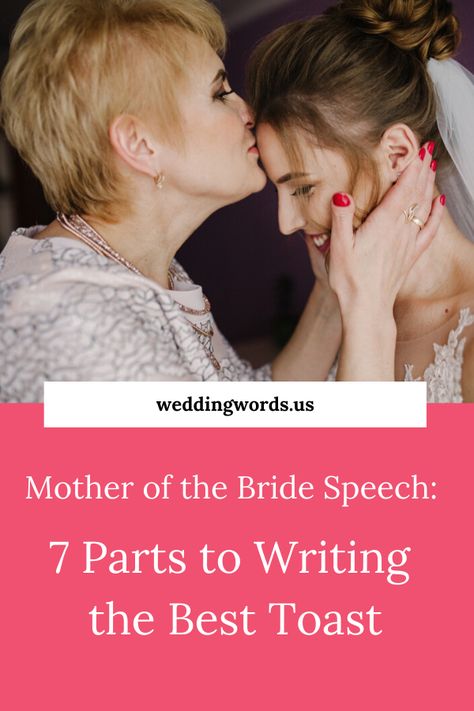 weddingwords.us

Mother of the Bride Speech:

7 Parts to Writing the Best Toast